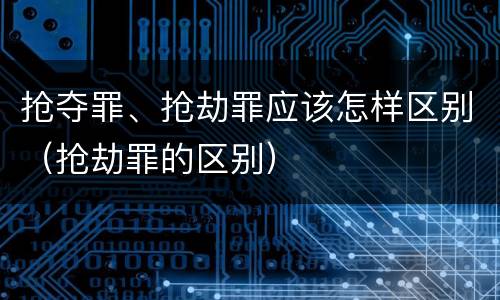 抢夺罪、抢劫罪应该怎样区别（抢劫罪的区别）